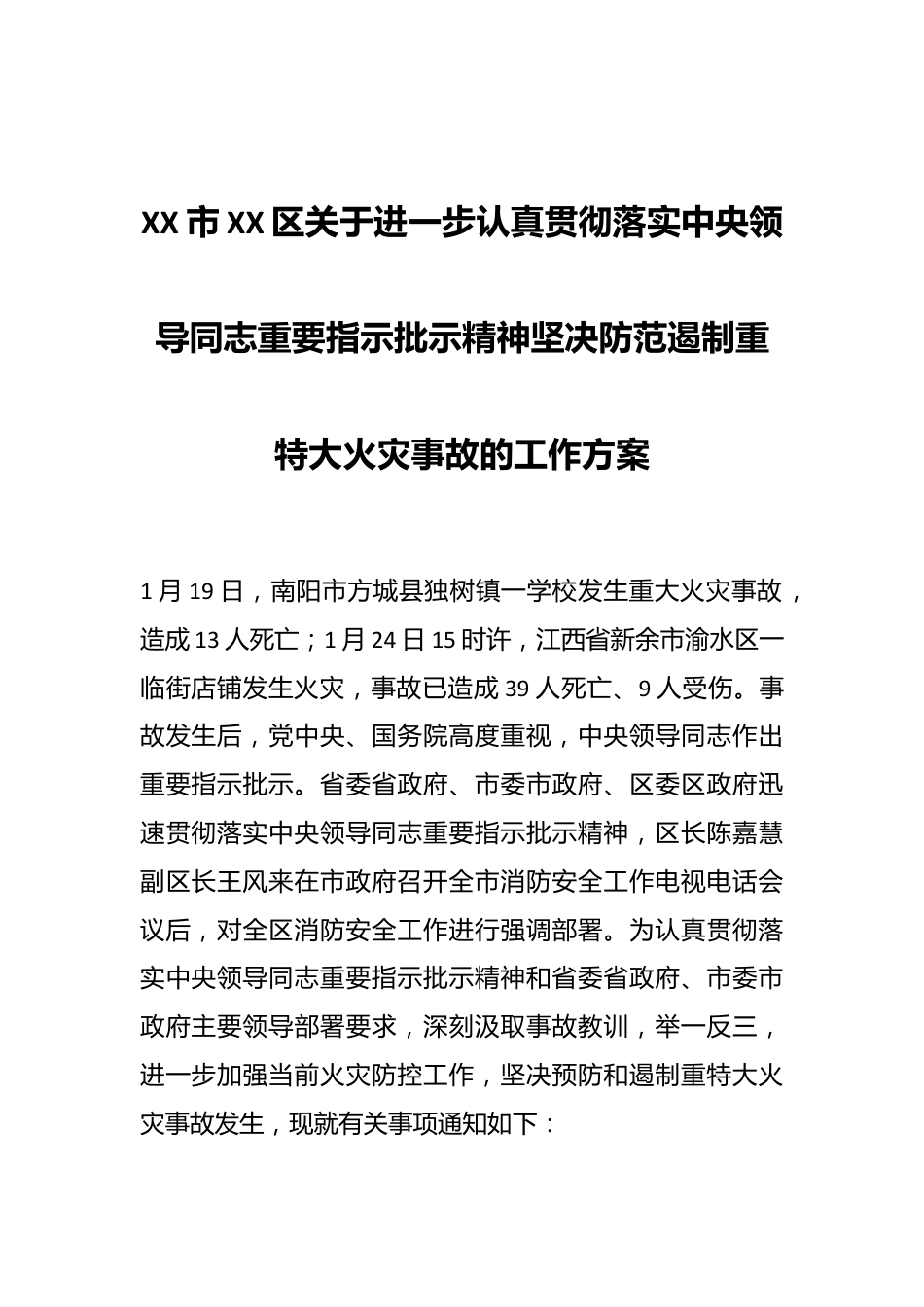 XX市XX区关于进一步认真贯彻落实中央领导同志重要指示批示精神坚决防范遏制重特大火灾事故的工作方案

1月19日，南阳市方城县独树镇一学校发生重大火灾事故，造成13人死亡；1月24日15时许，江西省新余市渝水区一临街店铺发生火灾，事故已造成39人死亡、9人受伤。事故发生后，党中央、国务院高度重视，中央领导同志作出重要指示批示。省委省政府、市委市政府、区委区政府迅速贯彻落实中央领导同志重要指示批示精神，区长陈嘉慧副区长王风来在市政府召开全市消防安全工作电视电话会议后，对全区消防安全工作进行强调部署。为认真贯彻落实中央领导同志重要指示批示精神和省委省政府、市委市政府主要领导部署要求，深刻汲取事故教训，举一反三，进一步加强当前火灾防控工作，坚决预防和遏制重特大火灾事故发生，现就有关事项通知如下：